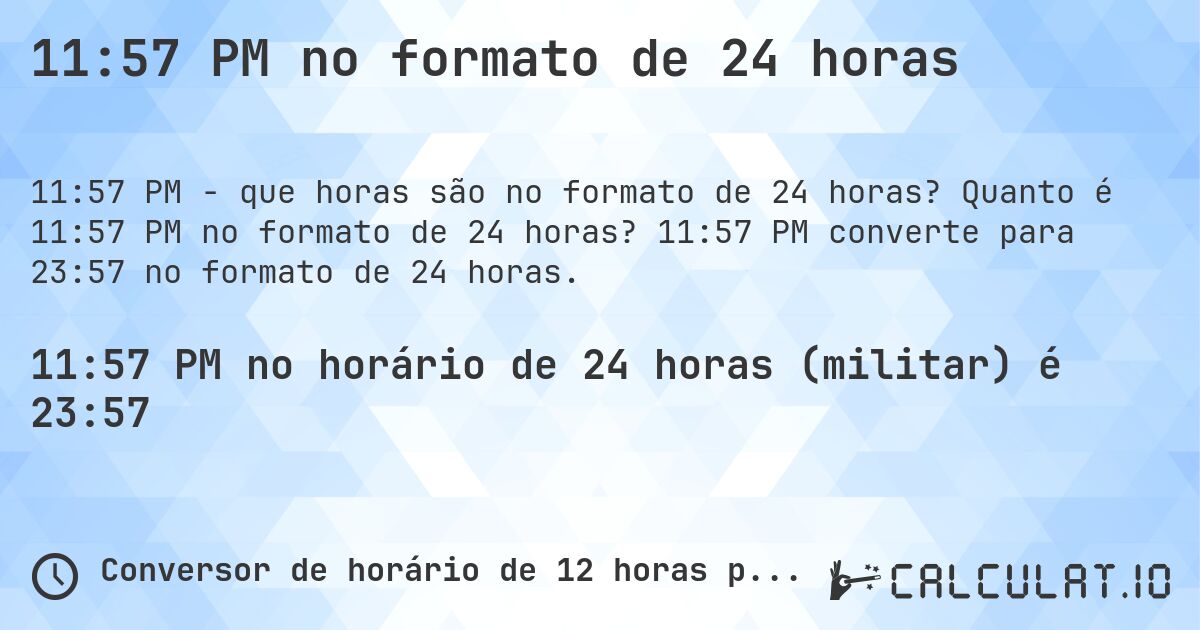 11:57 PM no formato de 24 horas

11:57 PM - que horas são no formato de 24 horas? Quanto é 11:57 PM no formato de 24 horas? 11:57 PM converte para 23:57 no formato de 24 horas.

11:57 PM no horário de 24 horas (militar) é 23:57

Conversor de horário de 12 horas p...

CALCULAT.IO